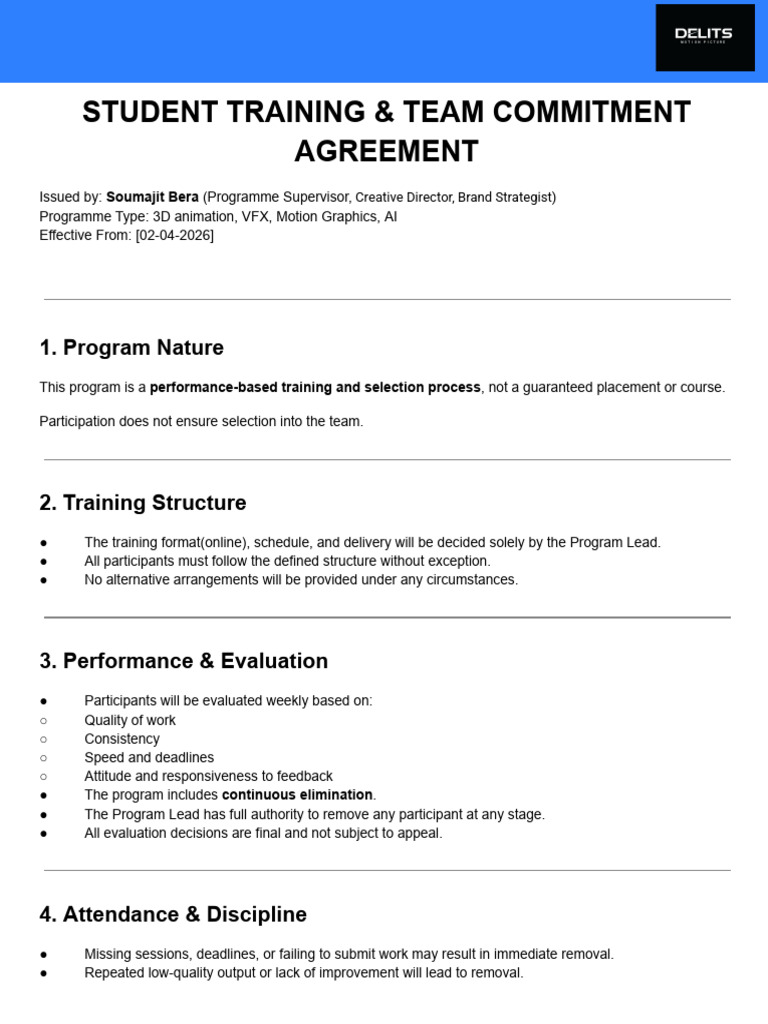 DELITS
MOTION PICTURE

STUDENT TRAINING & TEAM COMMITMENT AGREEMENT

Issued by: Soumajit Bera (Programme Supervisor, Creative Director, Brand Strategist)
Programme Type: 3D animation, VFX, Motion Graphics, AI
Effective From: [02-04-2026]

1. Program Nature

This program is a performance-based training and selection process, not a guaranteed placement or course.

Participation does not ensure selection into the team.

2. Training Structure

• The training format(online), schedule, and delivery will be decided solely by the Program Lead.
• All participants must follow the defined structure without exception.
• No alternative arrangements will be provided under any circumstances.

3. Performance & Evaluation

• Participants will be evaluated weekly based on:
○ Quality of work
○ Consistency
○ Speed and deadlines
○ Attitude and responsiveness to feedback
• The program includes continuous elimination.
• The Program Lead has full authority to remove any participant at any stage.
• All evaluation decisions are final and not subject to appeal.

4. Attendance & Discipline

• Missing sessions, deadlines, or failing to submit work may result in immediate removal.
• Repeated low-quality output or lack of improvement will lead to removal.